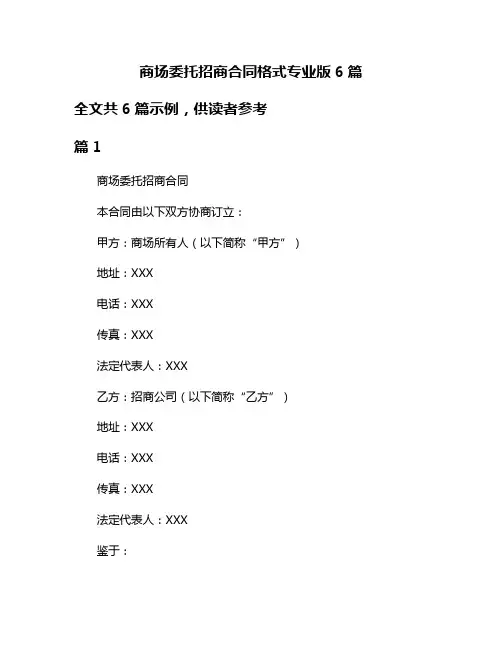 商场委托招商合同格式专业版 6 篇

全文共 6 篇示例，供读者参考

篇 1

商场委托招商合同

本合同由以下双方协商订立：

甲方：商场所有人（以下简称“甲方”）

地址：XXX

电话：XXX

传真：XXX

法定代表人：XXX

乙方：招商公司（以下简称“乙方”）

地址：XXX

电话：XXX

传真：XXX

法定代表人：XXX

鉴于：